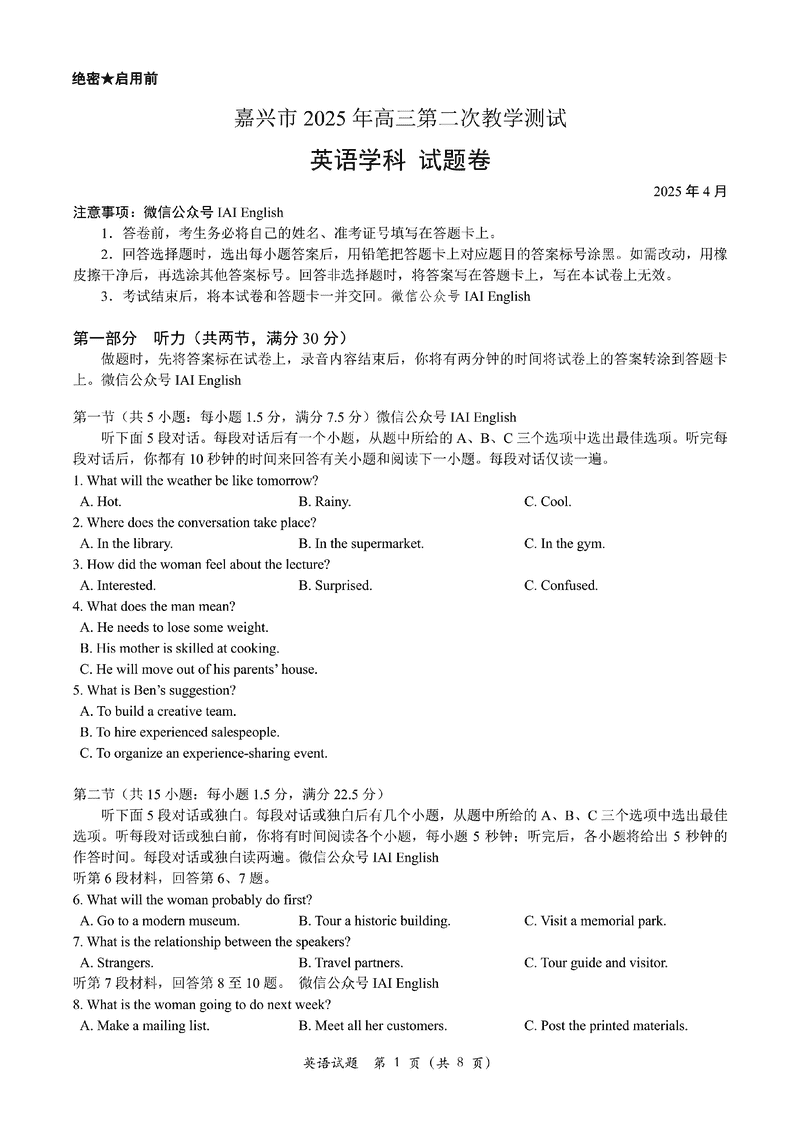 绝密★启用前

嘉兴市 2025 年高三第二次教学测试

英语学科 试题卷

2025 年 4 月

注意事项：微信公众号 IAI English

1．答卷前，考生务必将自己的姓名、准考证号填写在答题卡上。

2．回答选择题时，选出每小题答案后，用铅笔把答题卡上对应题目的答案标号涂黑。如需改动，用橡皮擦干净后，再选涂其他答案标号。回答非选择题时，将答案写在答题卡上，写在本试卷上无效。

3．考试结束后，将本试卷和答题卡一并交回。微信公众号 IAI English

第一部分 听力（共两节，满分 30 分）

做题时，先将答案标在试卷上，录音内容结束后，你将有两分钟的时间将试卷上的答案转涂到答题卡上。微信公众号 IAI English

第一节（共 5 小题；每小题 1.5 分，满分 7.5 分）微信公众号 IAI English

听下面 5 段对话。每段对话后有一个小题，从题中所给的 A、B、C 三个选项中选出最佳选项。听完每段对话后，你都有 10 秒钟的时间来回答有关小题和阅读下一小题。每段对话仅读一遍。

1. What will the weather be like tomorrow?

A. Hot.
B. Rainy.
C. Cool.

2. Where does the conversation take place?

A. In the library.
B. In the supermarket.
C. In the gym.

3. How did the woman feel about the lecture?

A. Interested.
B. Surprised.
C. Confused.

4. What does the man mean?

A. He needs to lose some weight.
B. His mother is skilled at cooking.
C. He will move out of his parents' house.

5. What is Ben's suggestion?

A. To build a creative team.
B. To hire experienced salespeople.
C. To organize an experience-sharing event.

第二节（共 15 小题；每小题 1.5 分，满分 22.5 分）

听下面 5 段对话或独白。每段对话或独白后有几个小题，从题中所给的 A、B、C 三个选项中选出最佳选项。听每段对话或独白前，你将有时间阅读各个小题，每小题 5 秒钟；听完后，各小题将给出 5 秒钟的作答时间。每段对话或独白读两遍。微信公众号 IAI English

听第 6 段材料，回答第 6、7 题。

6. What will the woman probably do first?

A. Go to a modern museum.
B. Tour a historic building.
C. Visit a memorial park.

7. What is the relationship between the speakers?

A. Strangers.
B. Travel partners.
C. Tour guide and visitor.

听第 7 段材料，回答第 8 至 10 题。 微信公众号 IAI English

8. What is the woman going to do next week?

A. Make a mailing list.
B. Meet all her customers.
C. Post the printed materials.

英语试题 第 1 页（共 8 页）